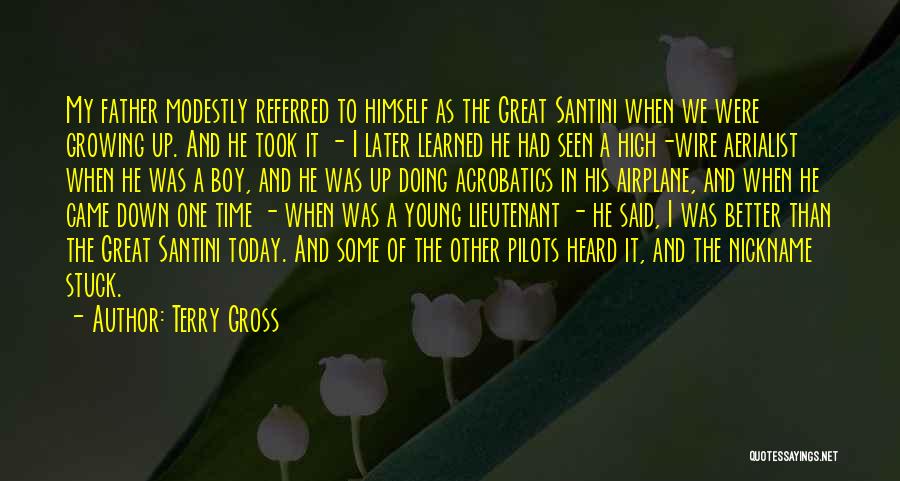 My father modestly referred to himself as the Great Santini when we were growing up. And he took it - I later learned he had seen a high-wire aerialist when he was a boy, and he was up doing acrobatics in his airplane, and when he came down one time - when was a young lieutenant - he said, I was better than the Great Santini today. And some of the other pilots heard it, and the nickname stuck.

- Author: Terry Gross

QUOTESSAYINGS.NET